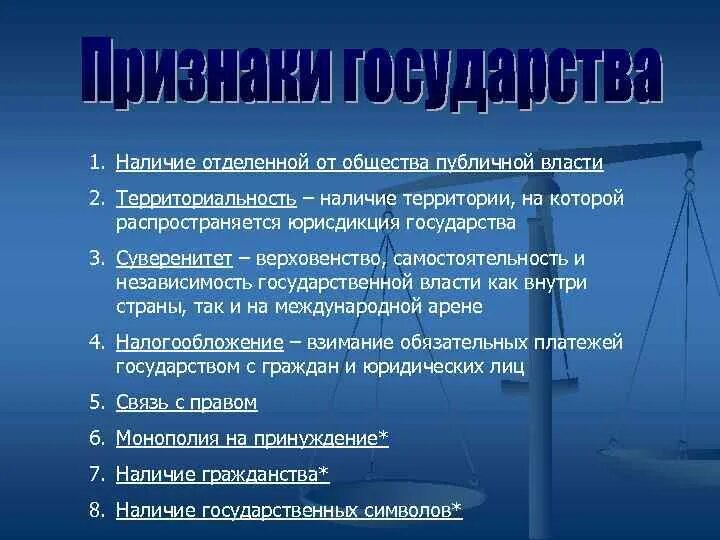 Признаки государства

1. Наличие отделенной от общества публичной власти
2. Территориальность – наличие территории, на которой распространяется юрисдикция государства
3. Суверенитет – верховенство, самостоятельность и независимость государственной власти как внутри страны, так и на международной арене
4. Налогообложение – взимание обязательных платежей государством с граждан и юридических лиц
5. Связь с правом
6. Монополия на принуждение*
7. Наличие гражданства*
8. Наличие государственных символов*